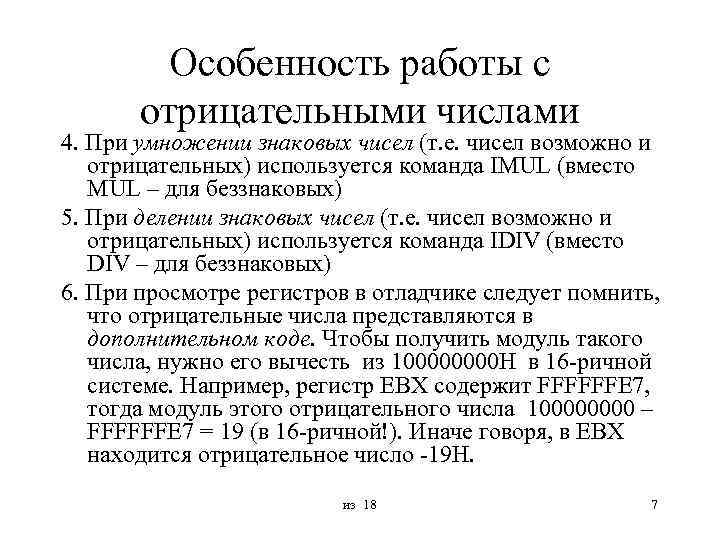 Особенность работы с отрицательными числами

4. При умножении знаковых чисел (т.е. чисел возможно и отрицательных) используется команда IMUL (вместо MUL – для беззнаковых)

5. При делении знаковых чисел (т.е. чисел возможно и отрицательных) используется команда IDIV (вместо DIV – для беззнаковых)

6. При просмотре регистров в отладчике следует помнить, что отрицательные числа представляются в дополнительном коде. Чтобы получить модуль такого числа, нужно его вычесть из 100000000H в 16-ричной системе. Например, регистр EBX содержит FFFFFFE7, тогда модуль этого отрицательного числа 100000000 – FFFFFFE7 = 19 (в 16-ричной!). Иначе говоря, в EBX находится отрицательное число -19H.

из 18

7